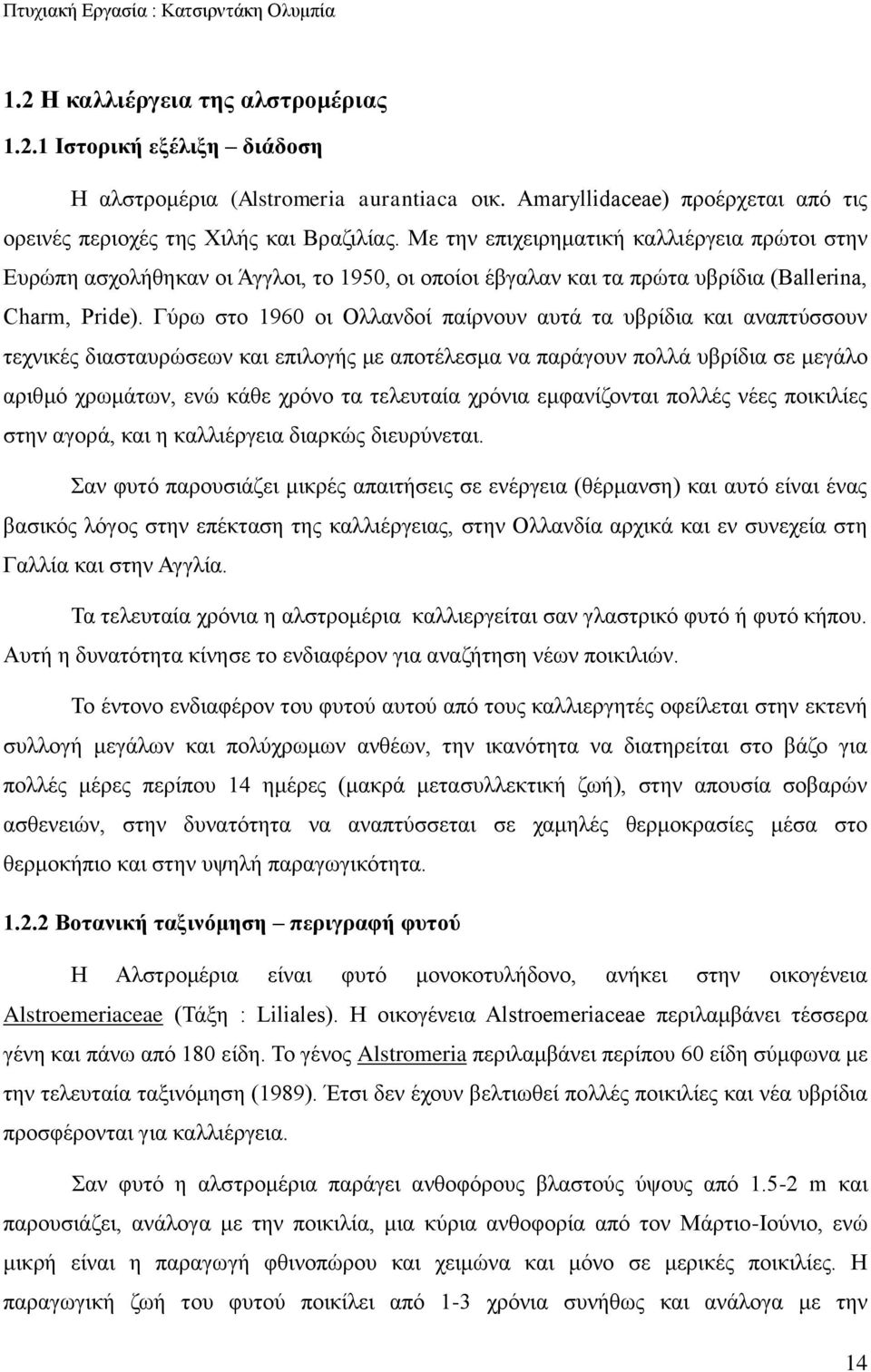 Πτυχιακή Εργασία : Κατσιρντάκη Ολυμπία

1.2 Η καλλιέργεια της αλστρομέριας

1.2.1 Ιστορική εξέλιξη – διάδοση

Η αλστρομέρια (Alstromeria aurantiaca οικ. Amaryllidaceae) προέρχεται από τις ορεινές περιοχές της Χιλής και Βραζιλίας. Με την επιχειρηματική καλλιέργεια πρώτοι στην Ευρώπη ασχολήθηκαν οι Άγγλοι, το 1950, οι οποίοι έβγαλαν και τα πρώτα υβρίδια (Ballerina, Charm, Pride). Γύρω στο 1960 οι Ολλανδοί παίρνουν αυτά τα υβρίδια και αναπτύσσουν τεχνικές διασταυρώσεων και επιλογής με αποτέλεσμα να παράγουν πολλά υβρίδια σε μεγάλο αριθμό χρωμάτων, ενώ κάθε χρόνο τα τελευταία χρόνια εμφανίζονται πολλές νέες ποικιλίες στην αγορά, και η καλλιέργεια διαρκώς διευρύνεται.

Σαν φυτό παρουσιάζει μικρές απαιτήσεις σε ενέργεια (θέρμανση) και αυτό είναι ένας βασικός λόγος στην επέκταση της καλλιέργειας, στην Ολλανδία αρχικά και εν συνεχεία στη Γαλλία και στην Αγγλία.

Τα τελευταία χρόνια η αλστρομέρια καλλιεργείται σαν γλαστρικό φυτό ή φυτό κήπου. Αυτή η δυνατότητα κίνησε το ενδιαφέρον για αναζήτηση νέων ποικιλιών.

Το έντονο ενδιαφέρον του φυτού αυτού από τους καλλιεργητές οφείλεται στην εκτενή συλλογή μεγάλων και πολύχρωμων ανθέων, την ικανότητα να διατηρείται στο βάζο για πολλές μέρες περίπου 14 ημέρες (μακρά μετασυλλεκτική ζωή), στην απουσία σοβαρών ασθενειών, στην δυνατότητα να αναπτύσσεται σε χαμηλές θερμοκρασίες μέσα στο θερμοκήπιο και στην υψηλή παραγωγικότητα.

1.2.2 Βοτανική ταξινόμηση – περιγραφή φυτού

Η Αλστρομέρια είναι φυτό μονοκοτυλήδονο, ανήκει στην οικογένεια Alstroemeriaceae (Τάξη : Liliales). Η οικογένεια Alstroemeriaceae περιλαμβάνει τέσσερα γένη και πάνω από 180 είδη. Το γένος Alstromeria περιλαμβάνει περίπου 60 είδη σύμφωνα με την τελευταία ταξινόμηση (1989). Έτσι δεν έχουν βελτιωθεί πολλές ποικιλίες και νέα υβρίδια προσφέρονται για καλλιέργεια.

Σαν φυτό η αλστρομέρια παράγει ανθοφόρους βλαστούς ύψους από 1.5-2 m και παρουσιάζει, ανάλογα με την ποικιλία, μια κύρια ανθοφορία από τον Μάρτιο-Ιούνιο, ενώ μικρή είναι η παραγωγή φθινοπώρου και χειμώνα και μόνο σε μερικές ποικιλίες. Η παραγωγική ζωή του φυτού ποικίλει από 1-3 χρόνια συνήθως και ανάλογα με την

14